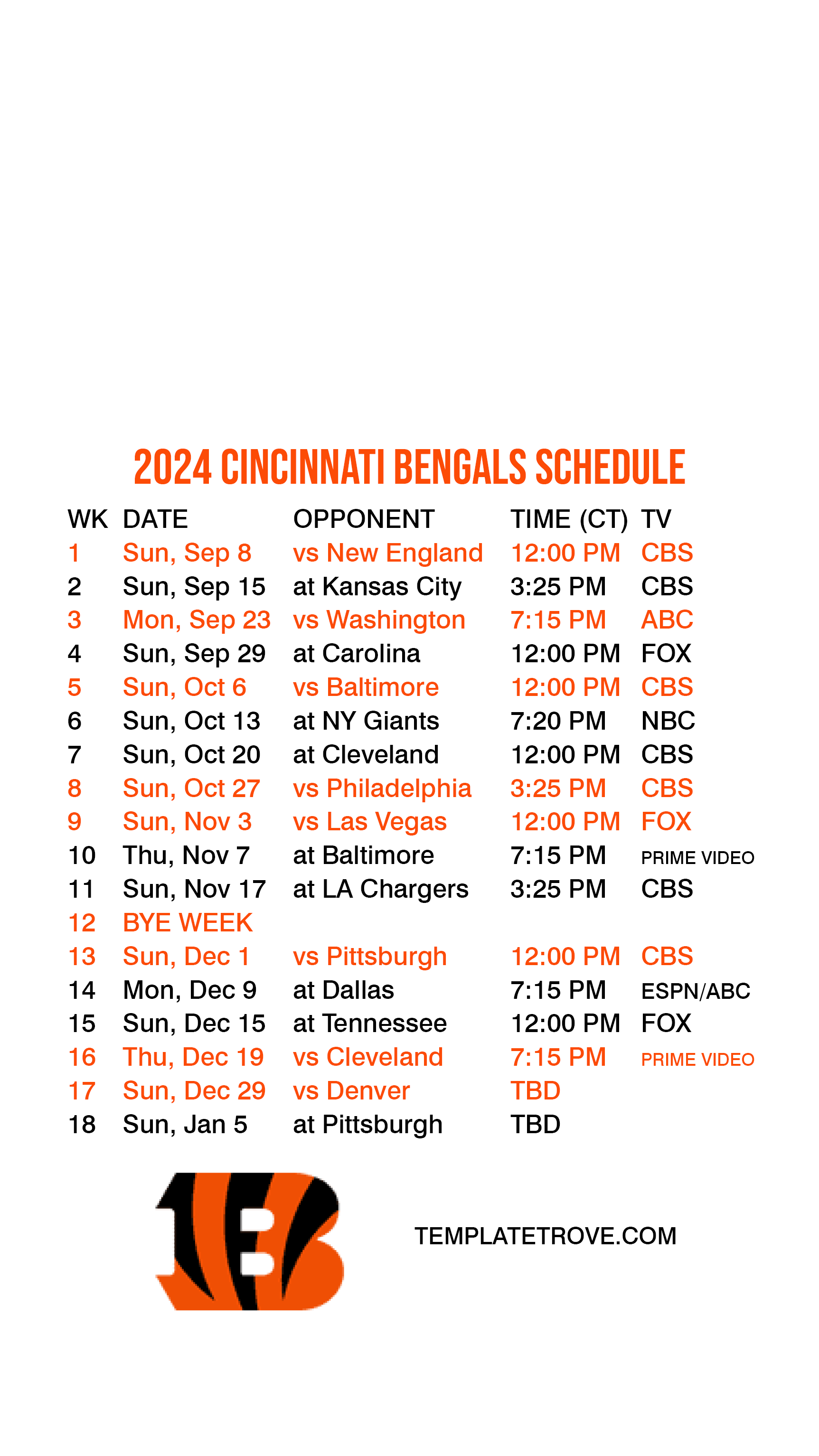 2024 CINCINNATI BENGALS SCHEDULE

| WK | DATE | OPPONENT | TIME (CT) | TV |
|---|---|---|---|---|
| 1 | Sun, Sep 8 | vs New England | 12:00 PM | CBS |
| 2 | Sun, Sep 15 | at Kansas City | 3:25 PM | CBS |
| 3 | Mon, Sep 23 | vs Washington | 7:15 PM | ABC |
| 4 | Sun, Sep 29 | at Carolina | 12:00 PM | FOX |
| 5 | Sun, Oct 6 | vs Baltimore | 12:00 PM | CBS |
| 6 | Sun, Oct 13 | at NY Giants | 7:20 PM | NBC |
| 7 | Sun, Oct 20 | at Cleveland | 12:00 PM | CBS |
| 8 | Sun, Oct 27 | vs Philadelphia | 3:25 PM | CBS |
| 9 | Sun, Nov 3 | vs Las Vegas | 12:00 PM | FOX |
| 10 | Thu, Nov 7 | at Baltimore | 7:15 PM | PRIME VIDEO |
| 11 | Sun, Nov 17 | at LA Chargers | 3:25 PM | CBS |
| 12 | BYE WEEK | | | |
| 13 | Sun, Dec 1 | vs Pittsburgh | 12:00 PM | CBS |
| 14 | Mon, Dec 9 | at Dallas | 7:15 PM | ESPN/ABC |
| 15 | Sun, Dec 15 | at Tennessee | 12:00 PM | FOX |
| 16 | Thu, Dec 19 | vs Cleveland | 7:15 PM | PRIME VIDEO |
| 17 | Sun, Dec 29 | vs Denver | TBD | |
| 18 | Sun, Jan 5 | at Pittsburgh | TBD | |

TEMPLATETROVE.COM